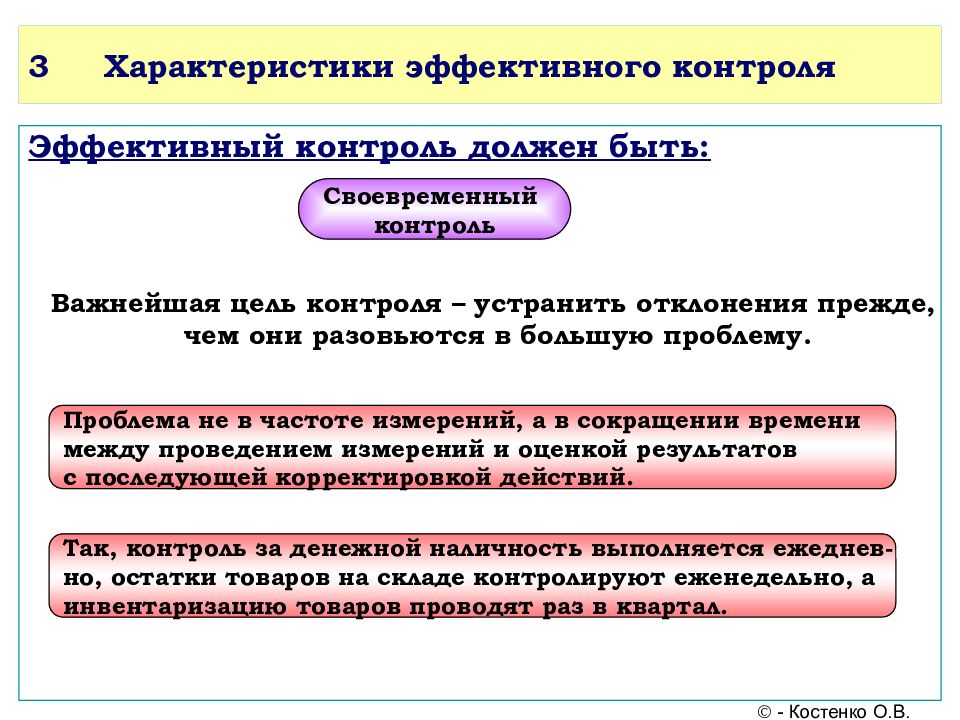 3 Характеристики эффективного контроля

Эффективный контроль должен быть:

Своевременный контроль

Важнейшая цель контроля – устранить отклонения прежде, чем они разовьются в большую проблему.

Проблема не в частоте измерений, а в сокращении времени между проведением измерений и оценкой результатов с последующей корректировкой действий.

Так, контроль за денежной наличность выполняется ежедневно, остатки товаров на складе контролируют еженедельно, а инвентаризацию товаров проводят раз в квартал.

© - Костенко О.В.